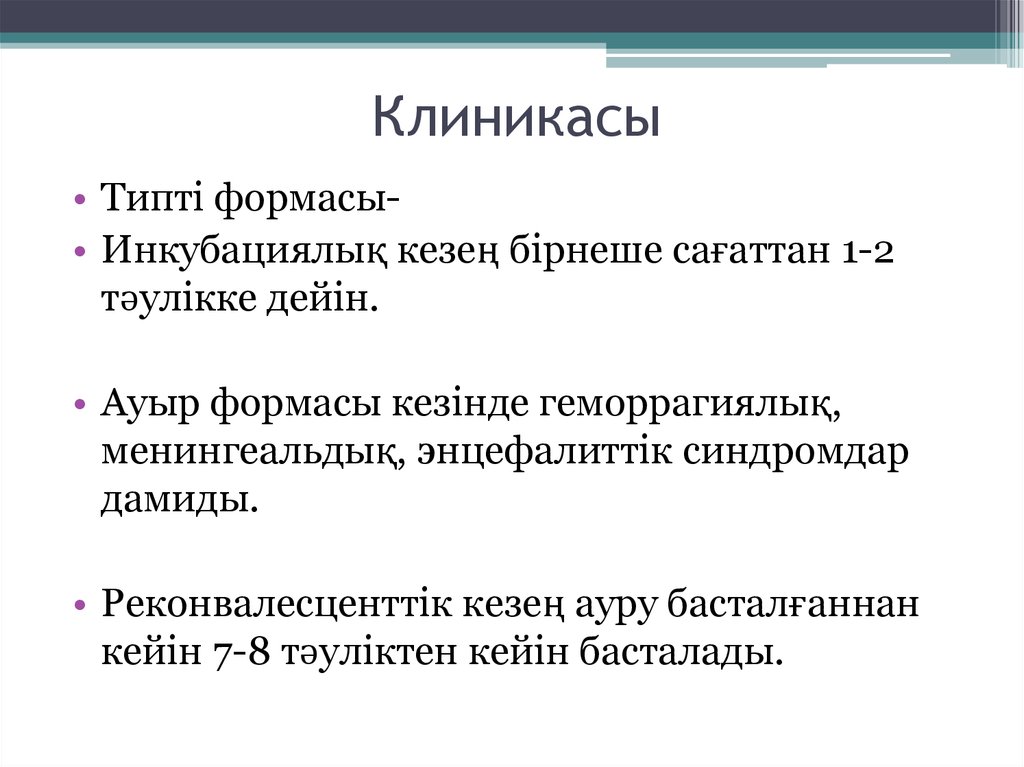 Клиникасы

• Типті формасы-
• Инкубациялық кезең бірнеше сағаттан 1-2 тәулікке дейін.

• Ауыр формасы кезінде геморрагиялық, менингеальдық, энцефалиттік синдромдар дамиды.

• Реконвалесценттік кезең ауру басталғаннан кейін 7-8 тәуліктен кейін басталады.